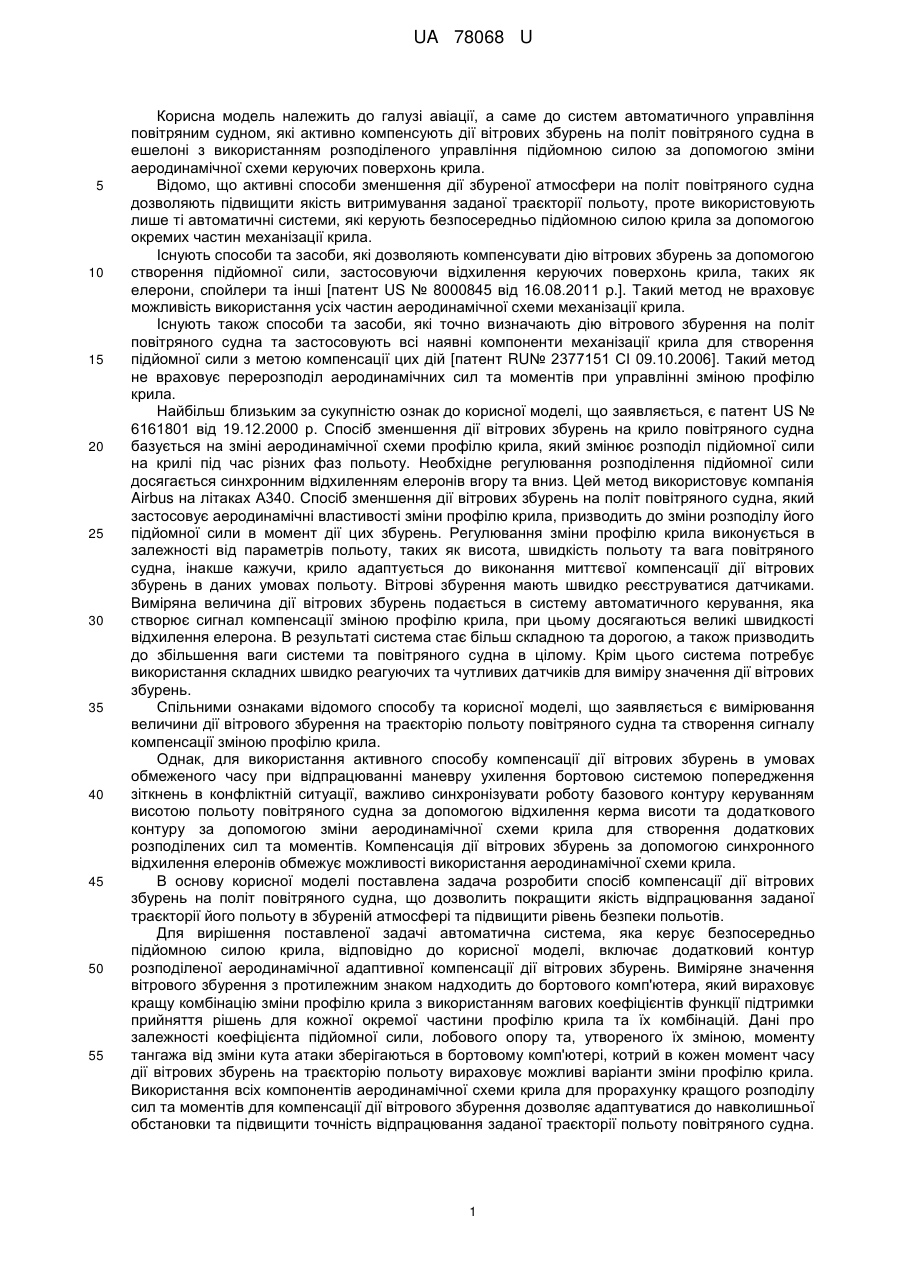 UA 78068 U

Корисна модель належить до галузі авіації, а саме до систем автоматичного управління повітряним судном, які активно компенсують дії вітрових збурень на політ повітряного судна в ешелоні з використанням розподіленого управління підйомною силою за допомогою зміни аеродинамічної схеми керуючих поверхонь крила.

5 Відомо, що активні способи зменшення дії збуреної атмосфери на політ повітряного судна дозволяють підвищити якість витримування заданої траєкторії польоту, проте використовують лише ті автоматичні системи, які керують безпосередньо підйомною силою крила за допомогою окремих частин механізації крила.

Існують способи та засоби, які дозволяють компенсувати дію вітрових збурень за допомогою 10 створення підйомної сили, застосовуючи відхилення керуючих поверхонь крила, таких як елерони, спойлери та інші [патент US № 8000845 від 16.08.2011 р.]. Такий метод не враховує можливість використання усіх частин аеродинамічної схеми механізації крила.

Існують також способи та засоби, які точно визначають дію вітрового збурення на політ повітряного судна та застосовують всі наявні компоненти механізації крила для створення 15 підйомної сили з метою компенсації цих дій [патент RU№ 2377151 СІ 09.10.2006]. Такий метод не враховує перерозподіл аеродинамічних сил та моментів при управлінні зміною профілю крила.

Найбільш близьким за сукупністю ознак до корисної моделі, що заявляється, є патент US № 6161801 від 19.12.2000 р. Спосіб зменшення дії вітрових збурень на крило повітряного судна 20 базується на зміні аеродинамічної схеми профілю крила, який змінює розподіл підйомної сили на крилі під час різних фаз польоту. Необхідне регулювання розподілення підйомної сили досягається синхронним відхиленням елеронів вгору та вниз. Цей метод використовує компанія Airbus на літаках А340. Спосіб зменшення дії вітрових збурень на політ повітряного судна, який застосовує аеродинамічні властивості зміни профілю крила, призводить до зміни розподілу його 25 підйомної сили в момент дії цих збурень. Регулювання зміни профілю крила виконується в залежності від параметрів польоту, таких як висота, швидкість польоту та вага повітряного судна, інакше кажучи, крило адаптується до виконання миттєвої компенсації дії вітрових збурень в даних умовах польоту. Вітрові збурення мають швидко реєструватися датчиками. Виміряна величина дії вітрових збурень подається в систему автоматичного керування, яка 30 створює сигнал компенсації зміною профілю крила, при цьому досягаються великі швидкості відхилення елерона. В результаті система стає більш складною та дорогою, а також призводить до збільшення ваги системи та повітряного судна в цілому. Крім цього система потребує використання складних швидко реагуючих та чутливих датчиків для виміру значення дії вітрових збурень.

35 Спільними ознаками відомого способу та корисної моделі, що заявляється є вимірювання величини дії вітрового збурення на траєкторію польоту повітряного судна та створення сигналу компенсації зміною профілю крила.

Однак, для використання активного способу компенсації дії вітрових збурень в умовах обмеженого часу при відпрацюванні маневру ухилення бортовою системою попередження 40 зіткнень в конфліктній ситуації, важливо синхронізувати роботу базового контуру керуванням висотою польоту повітряного судна за допомогою відхилення керма висоти та додаткового контуру за допомогою зміни аеродинамічної схеми крила для створення додаткових розподілених сил та моментів. Компенсація дії вітрових збурень за допомогою синхронного відхилення елеронів обмежує можливості використання аеродинамічної схеми крила.

45 В основу корисної моделі поставлена задача розробити спосіб компенсації дії вітрових збурень на політ повітряного судна, що дозволить покращити якість відпрацювання заданої траєкторії його польоту в збуреній атмосфері та підвищити рівень безпеки польотів.

Для вирішення поставленої задачі автоматична система, яка керує безпосередньо підйомною силою крила, відповідно до корисної моделі, включає додатковий контур 50 розподіленої аеродинамічної адаптивної компенсації дії вітрових збурень. Виміряне значення вітрового збурення з протилежним знаком надходить до бортового комп'ютера, який вираховує кращу комбінацію зміни профілю крила з використанням вагових коефіцієнтів функції підтримки прийняття рішень для кожної окремої частини профілю крила та їх комбінацій. Дані про залежності коефіцієнта підйомної сили, лобового опору та, утвореного їх зміною, моменту 55 тангажа від зміни кута атаки зберігаються в бортовому комп'ютері, котрий в кожен момент часу дії вітрових збурень на траєкторію польоту вираховує можливі варіанти зміни профілю крила. Використання всіх компонентів аеродинамічної схеми крила для прорахунку кращого розподілу сил та моментів для компенсації дії вітрового збурення дозволяє адаптуватися до навколишньої обстановки та підвищити точність відпрацювання заданої траєкторії польоту повітряного судна.

1